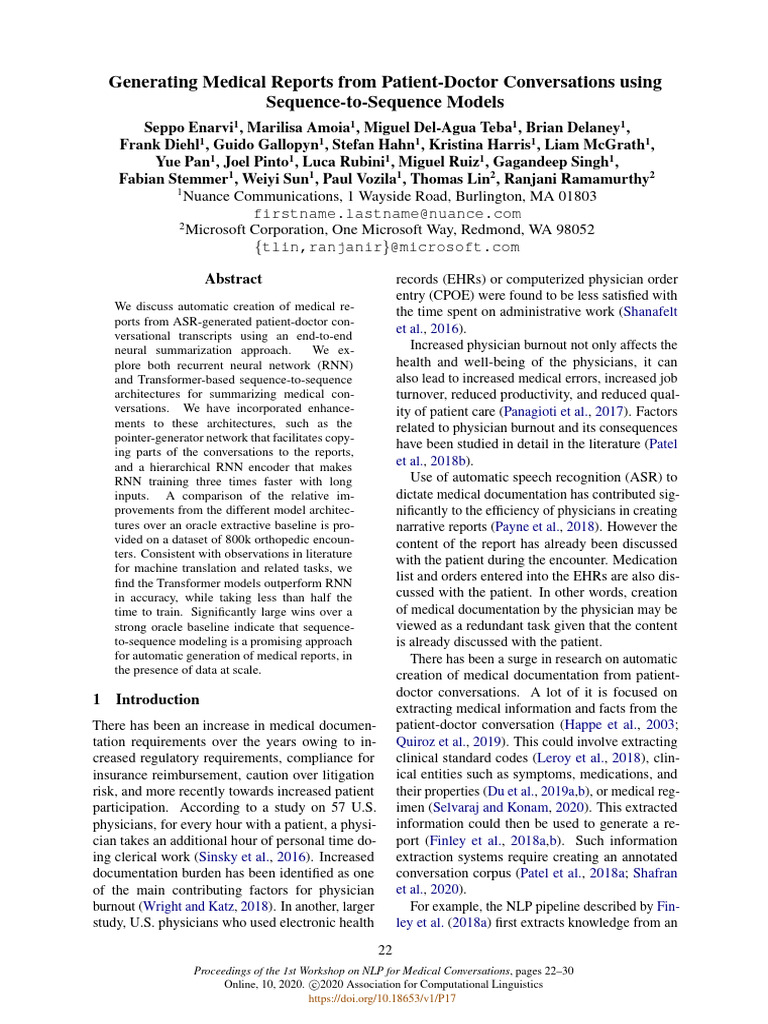 Generating Medical Reports from Patient-Doctor Conversations using Sequence-to-Sequence Models

Seppo Enarvi$^{1}$, Marilisa Amoia$^{1}$, Miguel Del-Agua Teba$^{1}$, Brian Delaney$^{1}$, Frank Diehl$^{1}$, Guido Gallopyn$^{1}$, Stefan Hahn$^{1}$, Kristina Harris$^{1}$, Liam McGrath$^{1}$, Yue Pan$^{1}$, Joel Pinto$^{1}$, Luca Rubini$^{1}$, Miguel Ruiz$^{1}$, Gagandeep Singh$^{1}$, Fabian Stemmer$^{1}$, Weiyi Sun$^{1}$, Paul Vozila$^{1}$, Thomas Lin$^{2}$, Ranjani Ramamurthy$^{2}$

$^{1}$Nuance Communications, 1 Wayside Road, Burlington, MA 01803
firstname.lastname@nuance.com
$^{2}$Microsoft Corporation, One Microsoft Way, Redmond, WA 98052
{tlin,ranjanir}@microsoft.com

Abstract

We discuss automatic creation of medical reports from ASR-generated patient-doctor conversational transcripts using an end-to-end neural summarization approach. We explore both recurrent neural network (RNN) and Transformer-based sequence-to-sequence architectures for summarizing medical conversations. We have incorporated enhancements to these architectures, such as the pointer-generator network that facilitates copying parts of the conversations to the reports, and a hierarchical RNN encoder that makes RNN training three times faster with long inputs. A comparison of the relative improvements from the different model architectures over an oracle extractive baseline is provided on a dataset of 800k orthopedic encounters. Consistent with observations in literature for machine translation and related tasks, we find the Transformer models outperform RNN in accuracy, while taking less than half the time to train. Significantly large wins over a strong oracle baseline indicate that sequence-to-sequence modeling is a promising approach for automatic generation of medical reports, in the presence of data at scale.

1 Introduction

There has been an increase in medical documentation requirements over the years owing to increased regulatory requirements, compliance for insurance reimbursement, caution over litigation risk, and more recently towards increased patient participation. According to a study on 57 U.S. physicians, for every hour with a patient, a physician takes an additional hour of personal time doing clerical work (Sinsky et al., 2016). Increased documentation burden has been identified as one of the main contributing factors for physician burnout (Wright and Katz, 2018). In another, larger study, U.S. physicians who used electronic health records (EHRs) or computerized physician order entry (CPOE) were found to be less satisfied with the time spent on administrative work (Shanafelt et al., 2016).

Increased physician burnout not only affects the health and well-being of the physicians, it can also lead to increased medical errors, increased job turnover, reduced productivity, and reduced quality of patient care (Panagioti et al., 2017). Factors related to physician burnout and its consequences have been studied in detail in the literature (Patel et al., 2018b).

Use of automatic speech recognition (ASR) to dictate medical documentation has contributed significantly to the efficiency of physicians in creating narrative reports (Payne et al., 2018). However the content of the report has already been discussed with the patient during the encounter. Medication list and orders entered into the EHRs are also discussed with the patient. In other words, creation of medical documentation by the physician may be viewed as a redundant task given that the content is already discussed with the patient.

There has been a surge in research on automatic creation of medical documentation from patient-doctor conversations. A lot of it is focused on extracting medical information and facts from the patient-doctor conversation (Happe et al., 2003; Quiroz et al., 2019). This could involve extracting clinical standard codes (Leroy et al., 2018), clinical entities such as symptoms, medications, and their properties (Du et al., 2019a,b), or medical regimen (Selvaraj and Konam, 2020). This extracted information could then be used to generate a report (Finley et al., 2018a,b). Such information extraction systems require creating an annotated conversation corpus (Patel et al., 2018a; Shafran et al., 2020).

For example, the NLP pipeline described by Finley et al. (2018a) first extracts knowledge from an

22

Proceedings of the 1st Workshop on NLP for Medical Conversations, pages 22–30
Online, 10, 2020. ©2020 Association for Computational Linguistics
https://doi.org/10.18653/v1/P17